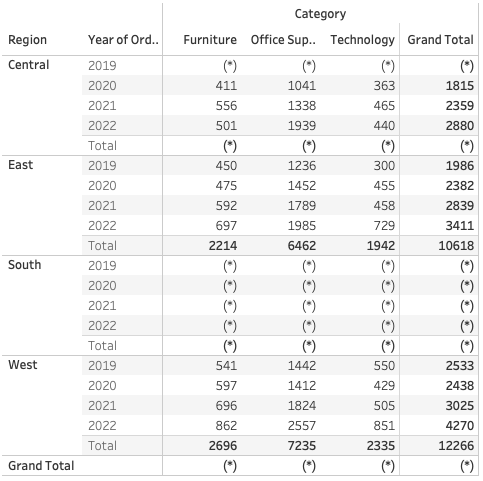 | | | Category | | | |
|---|---|---|---|---|---|
| Region | Year of Ord.. | Furniture | Office Sup.. | Technology | Grand Total |
| Central | 2019 | (*) | (*) | (*) | (*) |
| | 2020 | 411 | 1041 | 363 | 1815 |
| | 2021 | 556 | 1338 | 465 | 2359 |
| | 2022 | 501 | 1939 | 440 | 2880 |
| | Total | (*) | (*) | (*) | (*) |
| East | 2019 | 450 | 1236 | 300 | 1986 |
| | 2020 | 475 | 1452 | 455 | 2382 |
| | 2021 | 592 | 1789 | 458 | 2839 |
| | 2022 | 697 | 1985 | 729 | 3411 |
| | Total | 2214 | 6462 | 1942 | 10618 |
| South | 2019 | (*) | (*) | (*) | (*) |
| | 2020 | (*) | (*) | (*) | (*) |
| | 2021 | (*) | (*) | (*) | (*) |
| | 2022 | (*) | (*) | (*) | (*) |
| | Total | (*) | (*) | (*) | (*) |
| West | 2019 | 541 | 1442 | 550 | 2533 |
| | 2020 | 597 | 1412 | 429 | 2438 |
| | 2021 | 696 | 1824 | 505 | 3025 |
| | 2022 | 862 | 2557 | 851 | 4270 |
| | Total | 2696 | 7235 | 2335 | 12266 |
| Grand Total | | (*) | (*) | (*) | (*) |